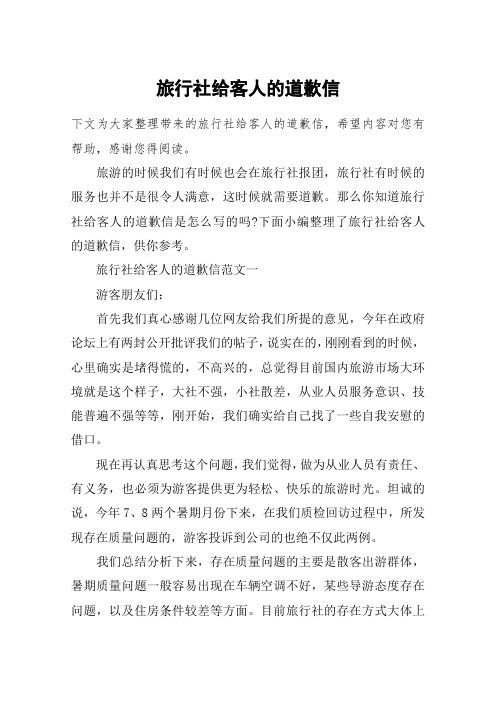 旅行社给客人的道歉信

下文为大家整理带来的旅行社给客人的道歉信，希望内容对您有帮助，感谢您得阅读。

旅游的时候我们有时候也会在旅行社报团，旅行社有时候的服务也并不是很令人满意，这时候就需要道歉。那么你知道旅行社给客人的道歉信是怎么写的吗?下面小编整理了旅行社给客人的道歉信，供你参考。

旅行社给客人的道歉信范文一

游客朋友们：

首先我们真心感谢几位网友给我们所提的意见，今年在政府论坛上有两封公开批评我们的帖子，说实在的，刚刚看到的时候，心里确实是堵得慌的，不高兴的，总觉得目前国内旅游市场大环境就是这个样子，大社不强，小社散差，从业人员服务意识、技能普遍不强等等，刚开始，我们确实给自己找了一些自我安慰的借口。

现在再认真思考这个问题，我们觉得，做为从业人员有责任、有义务，也必须为游客提供更为轻松、快乐的旅游时光。坦诚的说，今年 7、8 两个暑期月份下来，在我们质检回访过程中，所发现存在质量问题的，游客投诉到公司的也绝不仅此两例。

我们总结分析下来，存在质量问题的主要是散客出游群体，暑期质量问题一般容易出现在车辆空调不好，某些导游态度存在问题，以及住房条件较差等方面。目前旅行社的存在方式大体上